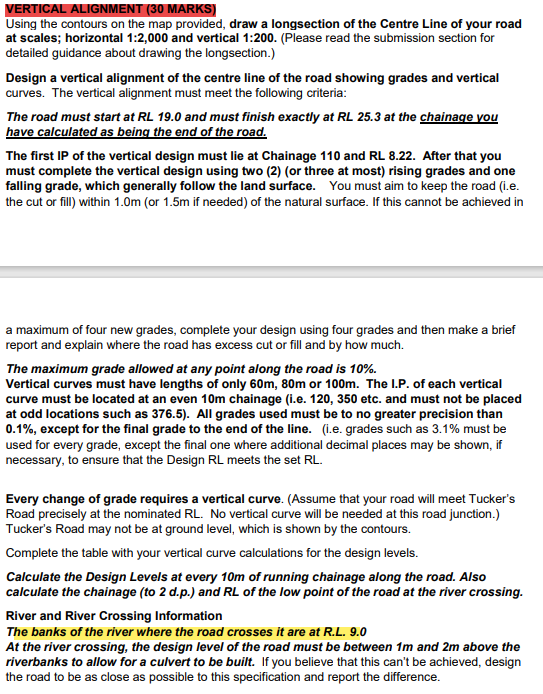 VERTICAL ALIGNMENT (30 MARKS)
Using the contours on the map provided, draw a longsection of the Centre Line of your road at scales; horizontal 1:2,000 and vertical 1:200. (Please read the submission section for detailed guidance about drawing the longsection.)

Design a vertical alignment of the centre line of the road showing grades and vertical curves. The vertical alignment must meet the following criteria:

The road must start at RL 19.0 and must finish exactly at RL 25.3 at the chainage you have calculated as being the end of the road.

The first IP of the vertical design must lie at Chainage 110 and RL 8.22. After that you must complete the vertical design using two (2) (or three at most) rising grades and one falling grade, which generally follow the land surface. You must aim to keep the road (i.e. the cut or fill) within 1.0m (or 1.5m if needed) of the natural surface. If this cannot be achieved in

a maximum of four new grades, complete your design using four grades and then make a brief report and explain where the road has excess cut or fill and by how much.

The maximum grade allowed at any point along the road is 10%.
Vertical curves must have lengths of only 60m, 80m or 100m. The I.P. of each vertical curve must be located at an even 10m chainage (i.e. 120, 350 etc. and must not be placed at odd locations such as 376.5). All grades used must be to no greater precision than 0.1%, except for the final grade to the end of the line. (i.e. grades such as 3.1% must be used for every grade, except the final one where additional decimal places may be shown, if necessary, to ensure that the Design RL meets the set RL.

Every change of grade requires a vertical curve. (Assume that your road will meet Tucker's Road precisely at the nominated RL. No vertical curve will be needed at this road junction.) Tucker's Road may not be at ground level, which is shown by the contours.

Complete the table with your vertical curve calculations for the design levels.

Calculate the Design Levels at every 10m of running chainage along the road. Also calculate the chainage (to 2 d.p.) and RL of the low point of the road at the river crossing.

River and River Crossing Information
The banks of the river where the road crosses it are at R.L. 9.0
At the river crossing, the design level of the road must be between 1m and 2m above the riverbanks to allow for a culvert to be built. If you believe that this can't be achieved, design the road to be as close as possible to this specification and report the difference.